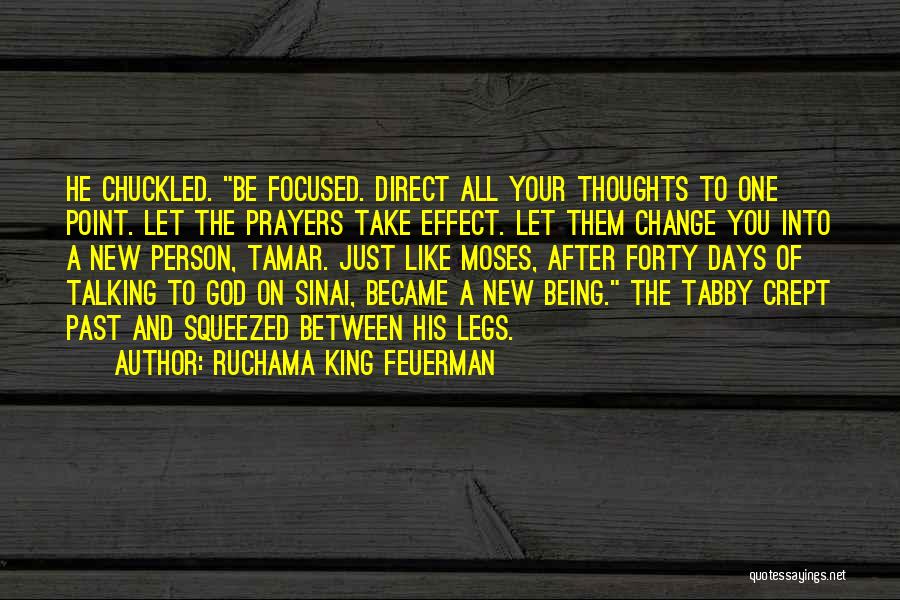 HE CHUCKLED. "BE FOCUSED. DIRECT ALL YOUR THOUGHTS TO ONE POINT. LET THE PRAYERS TAKE EFFECT. LET THEM CHANGE YOU INTO A NEW PERSON, TAMAR. JUST LIKE MOSES, AFTER FORTY DAYS OF TALKING TO GOD ON SINAI, BECAME A NEW BEING." THE TABBY CREPT PAST AND SQUEEZED BETWEEN HIS LEGS.

AUTHOR: RUCHAMA KING FEUERMAN

quotessayings.net